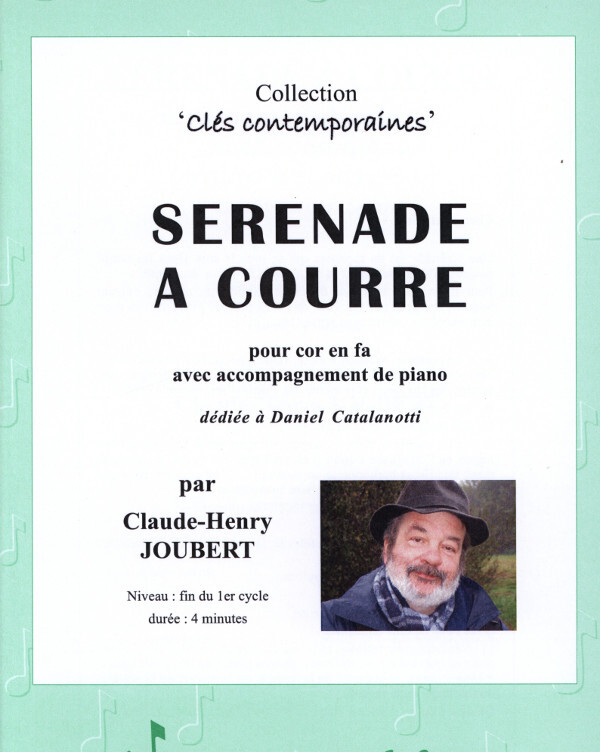 Collection
'Clés contemporaines'

SERENADE A COURRE

pour cor en fa
avec accompagnement de piano

dédiée à Daniel Catalanotti

par
Claude-Henry JOUBERT

Niveau : fin du 1er cycle
durée : 4 minutes